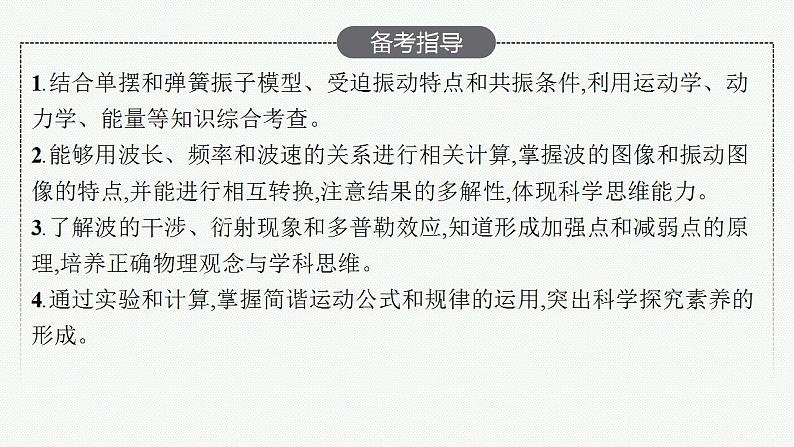 备考指导

1.结合单摆和弹簧振子模型、受迫振动特点和共振条件,利用运动学、动力学、能量等知识综合考查。

2.能够用波长、频率和波速的关系进行相关计算,掌握波的图像和振动图像的特点,并能进行相互转换,注意结果的多解性,体现科学思维能力。

3.了解波的干涉、衍射现象和多普勒效应,知道形成加强点和减弱点的原理,培养正确物理观念与学科思维。

4.通过实验和计算,掌握简谐运动公式和规律的运用,突出科学探究素养的形成。